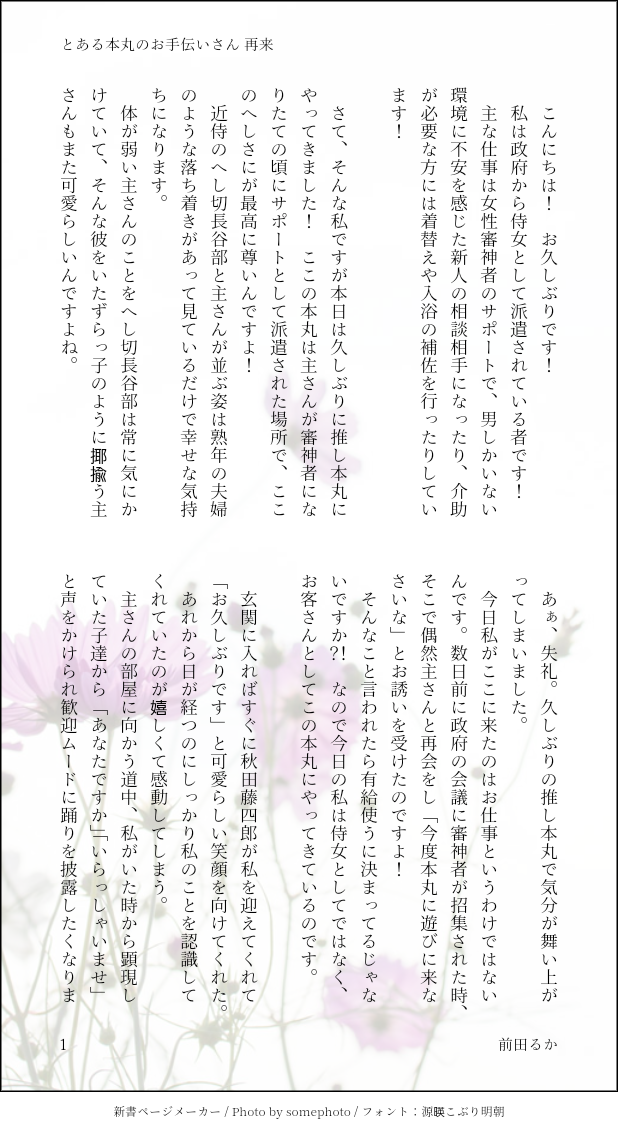 とある本丸のお手伝いさん 再来

こんにちは！ お久しぶりです！
私は政府から侍女として派遣されている者です！
主な仕事は女性審神者のサポートで、男しかいない環境に不安を感じた新人の相談相手になったり、介助が必要な方には着替えや入浴の補佐を行ったりしています！

さて、そんな私ですが本日は久しぶりに推し本丸にやってきました！ ここの本丸は主さんが審神者になりたての頃にサポートとして派遣された場所で、ここのへしさにが最高に尊いんですよ！
近侍のへし切長谷部と主さんが並ぶ姿は熟年の夫婦のような落ち着きがあって見ているだけで幸せな気持ちになります。
体が弱い主さんのことをへし切長谷部は常に気にかけていて、そんな彼をいたずらっ子のように揶揄う主さんもまた可愛らしいんですよね。

あぁ、失礼。久しぶりの推し本丸で気分が舞い上がってしまいました。
今日私がここに来たのはお仕事というわけではないんです。数日前に政府の会議に審神者が招集された時、そこで偶然主さんと再会をし「今度本丸に遊びに来なさいな」とお誘いを受けたのですよ！
そんなこと言われたら有給使うに決まってるじゃないですか?! なので今日の私は侍女としてではなく、お客さんとしてこの本丸にやってきているのです。
玄関に入ればすぐに秋田藤四郎が私を迎えてくれて「お久しぶりです」と可愛らしい笑顔を向けてくれた。あれから日が経つのにしっかり私のことを認識してくれていたのが嬉しくて感動してしまう。
主さんの部屋に向かう道中、私がいた時から顕現していた子達から「あなたですか」「いらっしゃいませ」と声をかけられ歓迎ムードに踊りを披露したくなりま

1

前田るか

新書ページメーカー / Photo by somephoto / フォント：源暎こぶり明朝